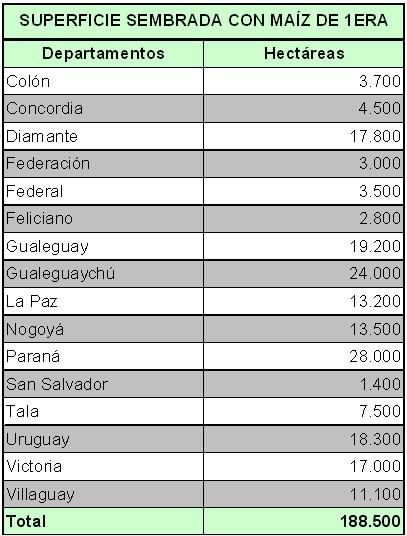 SUPERFICIE SEMBRADA CON MAÍZ DE 1ERA

| Departamentos | Hectáreas |
|---|---|
| Colón | 3.700 |
| Concordia | 4.500 |
| Diamante | 17.800 |
| Federación | 3.000 |
| Federal | 3.500 |
| Feliciano | 2.800 |
| Gualeguay | 19.200 |
| Gualeguaychú | 24.000 |
| La Paz | 13.200 |
| Nogoyá | 13.500 |
| Paraná | 28.000 |
| San Salvador | 1.400 |
| Tala | 7.500 |
| Uruguay | 18.300 |
| Victoria | 17.000 |
| Villaguay | 11.100 |
| Total | 188.500 |